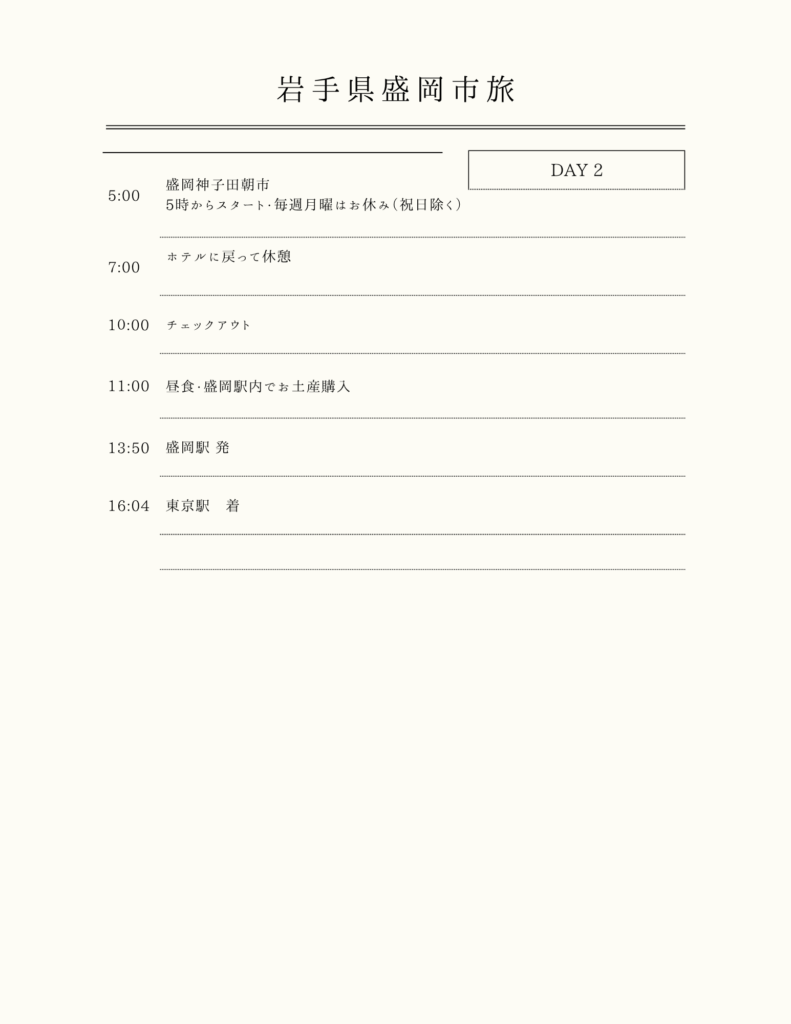 岩手県盛岡市旅

DAY 2

5:00 盛岡神子田朝市
5時からスタート・毎週月曜はお休み（祝日除く）

7:00 ホテルに戻って休憩

10:00 チェックアウト

11:00 昼食・盛岡駅内でお土産購入

13:50 盛岡駅 発

16:04 東京駅 着